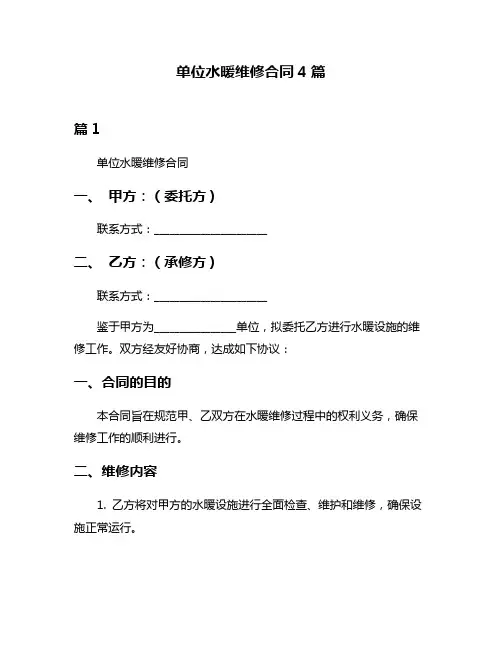 单位水暖维修合同 4 篇

篇 1

单位水暖维修合同

一、 甲方：（委托方）

联系方式：____________________

二、 乙方：（承修方）

联系方式：____________________

鉴于甲方为______________单位，拟委托乙方进行水暖设施的维修工作。双方经友好协商，达成如下协议：

一、合同的目的

本合同旨在规范甲、乙双方在水暖维修过程中的权利义务，确保维修工作的顺利进行。

二、维修内容

1. 乙方将对甲方的水暖设施进行全面检查、维护和维修，确保设施正常运行。